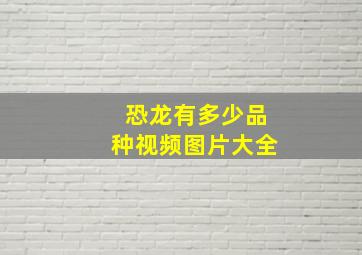 恐龙有多少品种视频图片大全